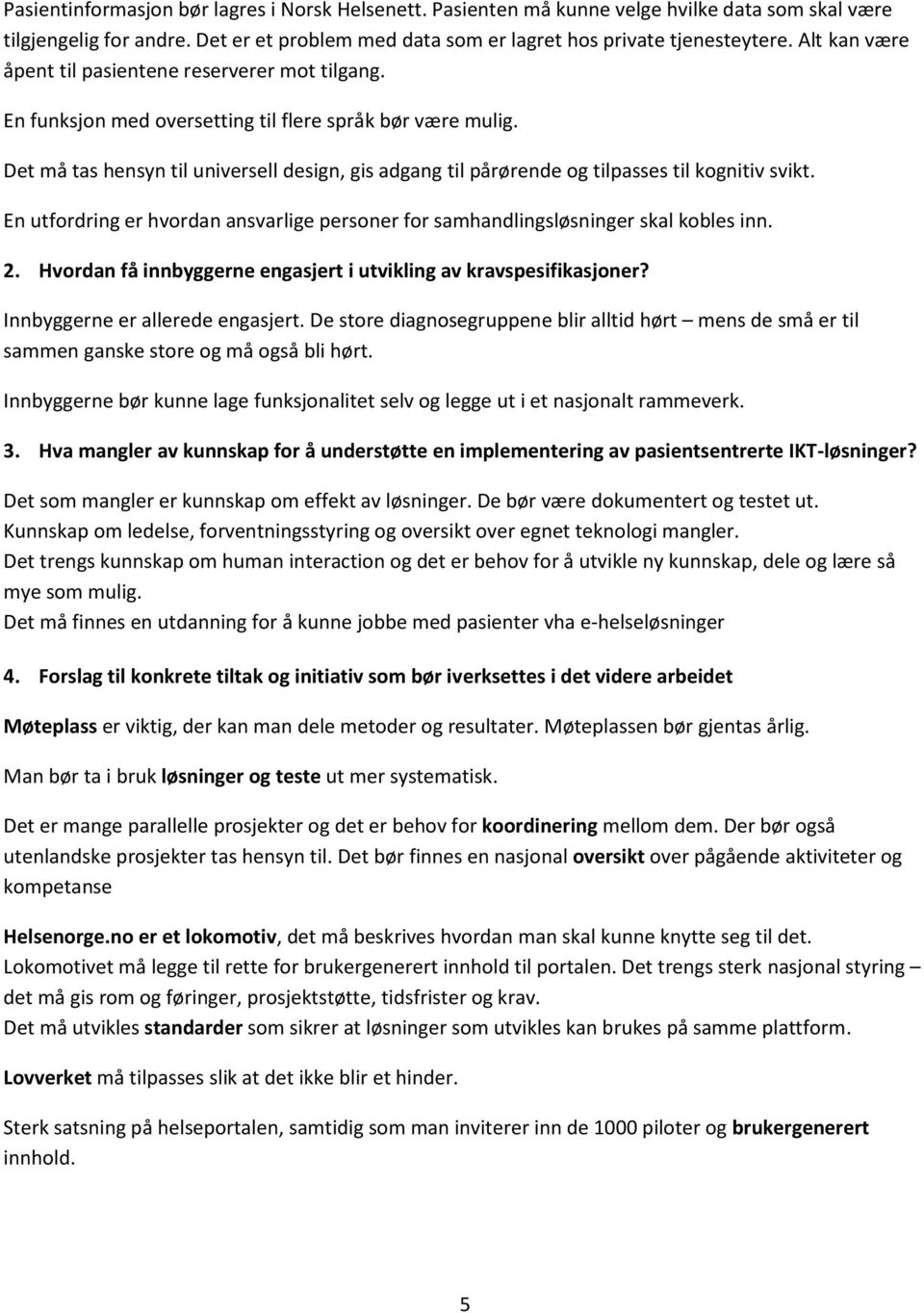 Pasientinformasjon bør lagres i Norsk Helsenett. Pasienten må kunne velge hvilke data som skal være tilgjengelig for andre. Det er et problem med data som er lagret hos private tjenesteytere. Alt kan være åpent til pasientene reserverer mot tilgang.

En funksjon med oversetting til flere språk bør være mulig.

Det må tas hensyn til universell design, gis adgang til pårørende og tilpasses til kognitiv svikt.

En utfordring er hvordan ansvarlige personer for samhandlingsløsninger skal kobles inn.

2. Hvordan få innbyggerne engasjert i utvikling av kravspesifikasjoner?

Innbyggerne er allerede engasjert. De store diagnosegruppene blir alltid hørt – mens de små er til sammen ganske store og må også bli hørt.

Innbyggerne bør kunne lage funksjonalitet selv og legge ut i et nasjonalt rammeverk.

3. Hva mangler av kunnskap for å understøtte en implementering av pasientsentrerte IKT-løsninger?

Det som mangler er kunnskap om effekt av løsninger. De bør være dokumentert og testet ut.
Kunnskap om ledelse, forventningsstyring og oversikt over egnet teknologi mangler.
Det trengs kunnskap om human interaction og det er behov for å utvikle ny kunnskap, dele og lære så mye som mulig.
Det må finnes en utdanning for å kunne jobbe med pasienter vha e-helseløsninger

4. Forslag til konkrete tiltak og initiativ som bør iverksettes i det videre arbeidet

Møteplass er viktig, der kan man dele metoder og resultater. Møteplassen bør gjentas årlig.

Man bør ta i bruk løsninger og teste ut mer systematisk.

Det er mange parallelle prosjekter og det er behov for koordinering mellom dem. Der bør også utenlandske prosjekter tas hensyn til. Det bør finnes en nasjonal oversikt over pågående aktiviteter og kompetanse

Helsenorge.no er et lokomotiv, det må beskrives hvordan man skal kunne knytte seg til det.
Lokomotivet må legge til rette for brukergenerert innhold til portalen. Det trengs sterk nasjonal styring – det må gis rom og føringer, prosjektstøtte, tidsfrister og krav.
Det må utvikles standarder som sikrer at løsninger som utvikles kan brukes på samme plattform.

Lovverket må tilpasses slik at det ikke blir et hinder.

Sterk satsning på helseportalen, samtidig som man inviterer inn de 1000 piloter og brukergenerert innhold.

5